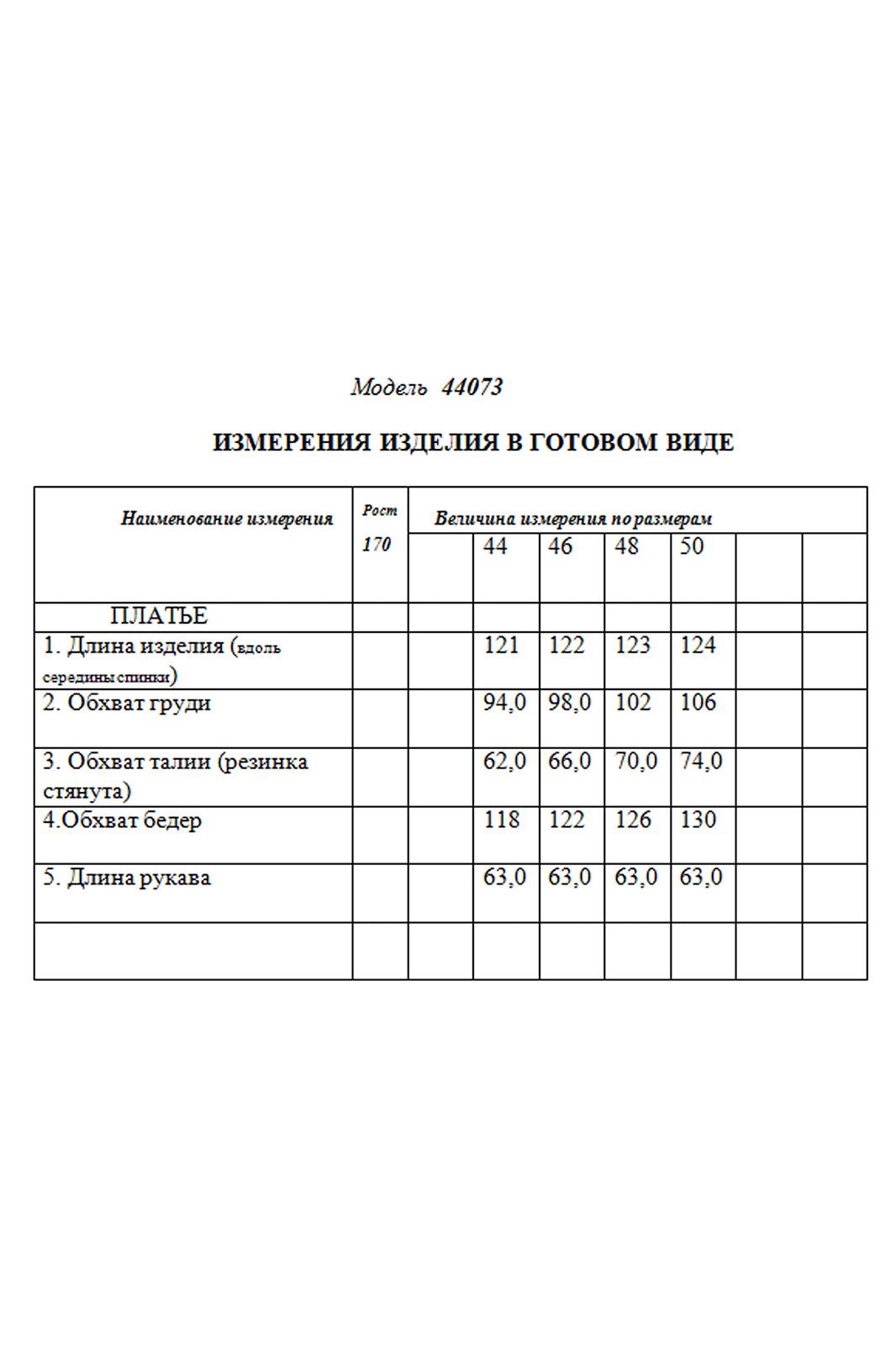 Модель 44073

ИЗМЕРЕНИЯ ИЗДЕЛИЯ В ГОТОВОМ ВИДЕ

| Наименование измерения | Рост 170 | Величина измерения по размерам | | | | | | |
|---|---|---|---|---|---|---|---|---|
| | | | 44 | 46 | 48 | 50 | | |
| ПЛАТЬЕ | | | | | | | | |
| 1. Длина изделия (вдоль середины спинки) | | | 121 | 122 | 123 | 124 | | |
| 2. Обхват груди | | | 94,0 | 98,0 | 102 | 106 | | |
| 3. Обхват талии (резинка стянута) | | | 62,0 | 66,0 | 70,0 | 74,0 | | |
| 4.Обхват бедер | | | 118 | 122 | 126 | 130 | | |
| 5. Длина рукава | | | 63,0 | 63,0 | 63,0 | 63,0 | | |
| | | | | | | | | |